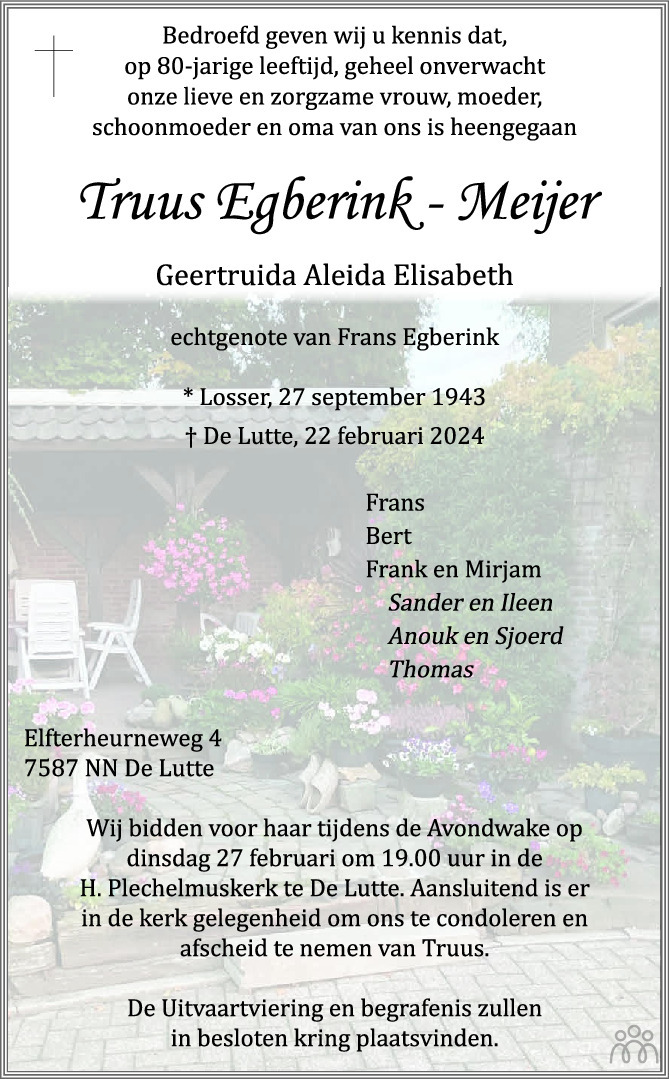 Bedroefd geven wij u kennis dat, op 80-jarige leeftijd, geheel onverwacht onze lieve en zorgzame vrouw, moeder, schoonmoeder en oma van ons is heengegaan

Truus Egberink - Meijer

Geertruida Aleida Elisabeth

echtgenote van Frans Egberink

* Losser, 27 september 1943
† De Lutte, 22 februari 2024

Frans
Bert
Frank en Mirjam
Sander en Ileen
Anouk en Sjoerd
Thomas

Elfterheurneweg 4
7587 NN De Lutte

Wij bidden voor haar tijdens de Avondwake op dinsdag 27 februari om 19.00 uur in de H. Plechelmuskerk te De Lutte. Aansluitend is er in de kerk gelegenheid om ons te condoleren en afscheid te nemen van Truus.

De Uitvaartviering en begrafenis zullen in besloten kring plaatsvinden.